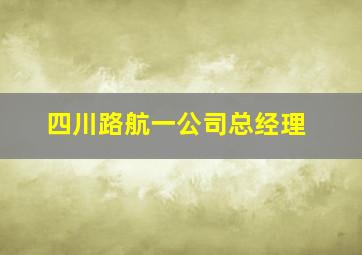 四川路航一公司总经理